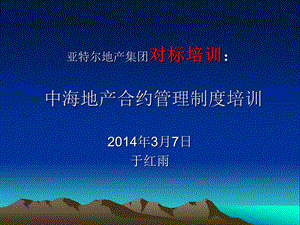 亚特尔地产集团对标培训：

中海地产合约管理制度培训

2014年3月7日
于红雨